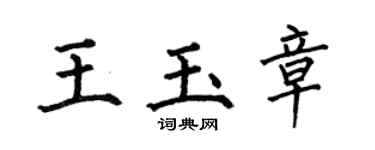 王玉章

词典网